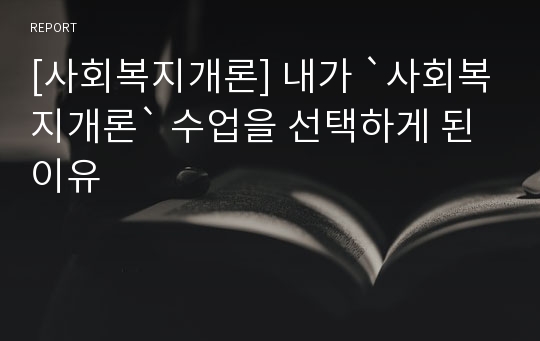 REPORT

[사회복지개론] 내가 `사회복지개론` 수업을 선택하게 된 이유